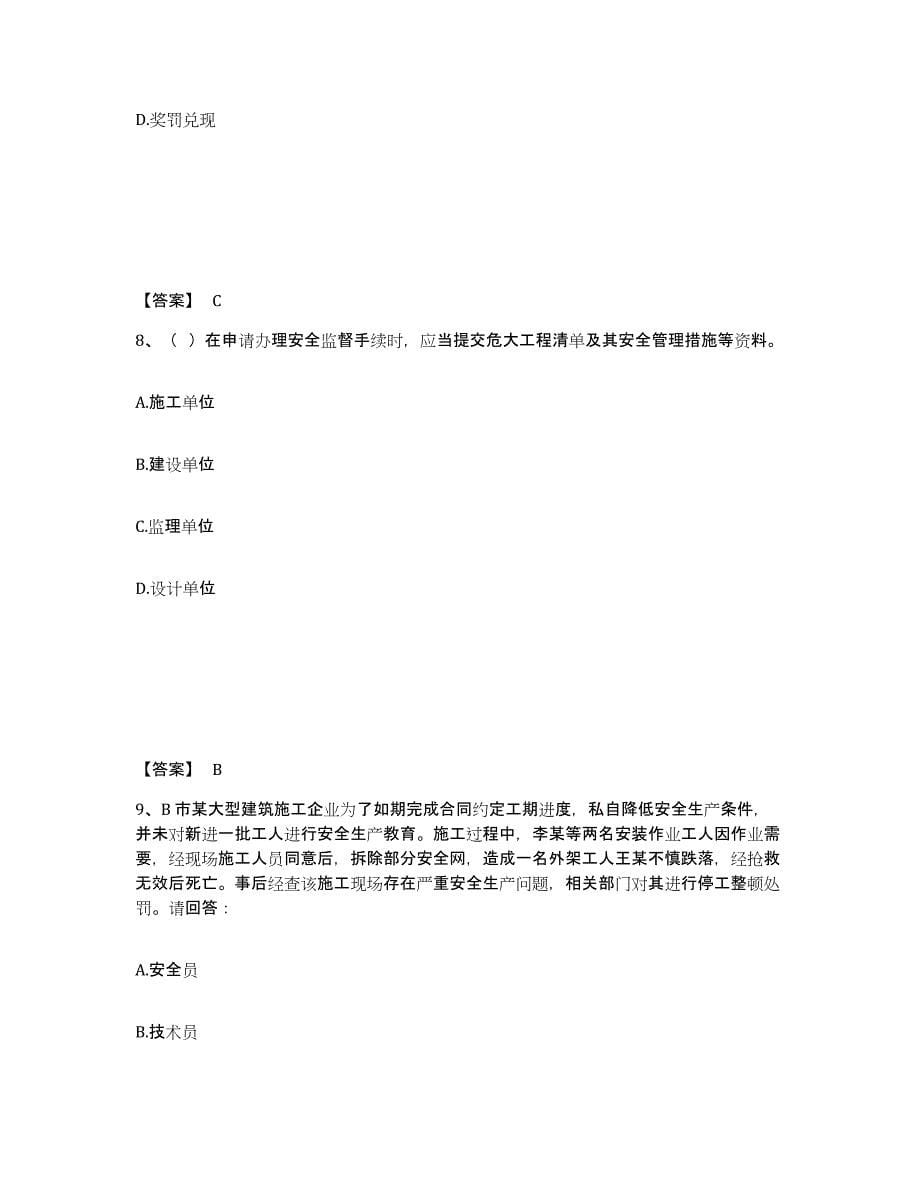 D.奖罚兑现

【答案】 C

8、（ ）在申请办理安全监督手续时，应当提交危大工程清单及其安全管理措施等资料。

A.施工单位

B.建设单位

C.监理单位

D.设计单位

【答案】 B

9、B 市某大型建筑施工企业为了如期完成合同约定工期进度，私自降低安全生产条件，并未对新进一批工人进行安全生产教育。施工过程中，李某等两名安装作业工人因作业需要，经现场施工人员同意后，拆除部分安全网，造成一名外架工人王某不慎跌落，经抢救无效后死亡。事后经查该施工现场存在严重安全生产问题，相关部门对其进行停工整顿处罚。请回答：

A.安全员

B.技术员